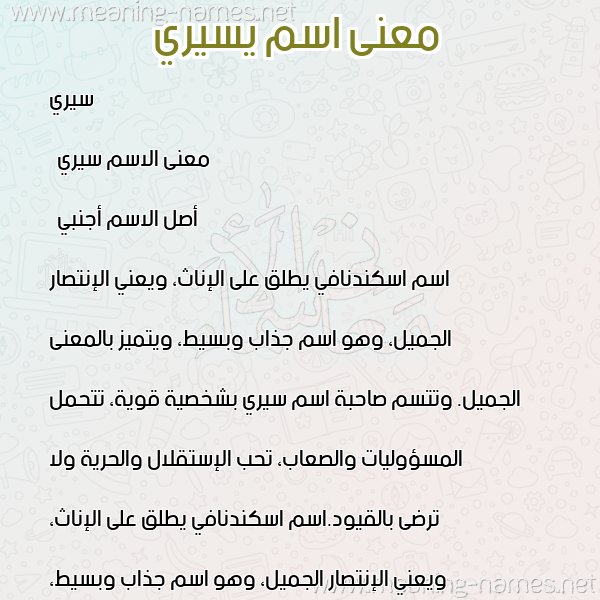 www.meaning-names.net

معنى اسم يسيري

سيري

معنى الاسم سيري

أصل الاسم أجنبي

اسم اسكندنافي يطلق على الإناث، ويعني الإنتصار الجميل، وهو اسم جذاب وبسيط، ويتميز بالمعنى الجميل. وتتسم صاحبة اسم سيري بشخصية قوية، تتحمل المسؤوليات والصعاب، تحب الإستقلال والحرية ولا ترضى بالقيود.اسم اسكندنافي يطلق على الإناث، ويعني الإنتصار الجميل، وهو اسم جذاب وبسيط،

www.meaning-names.net